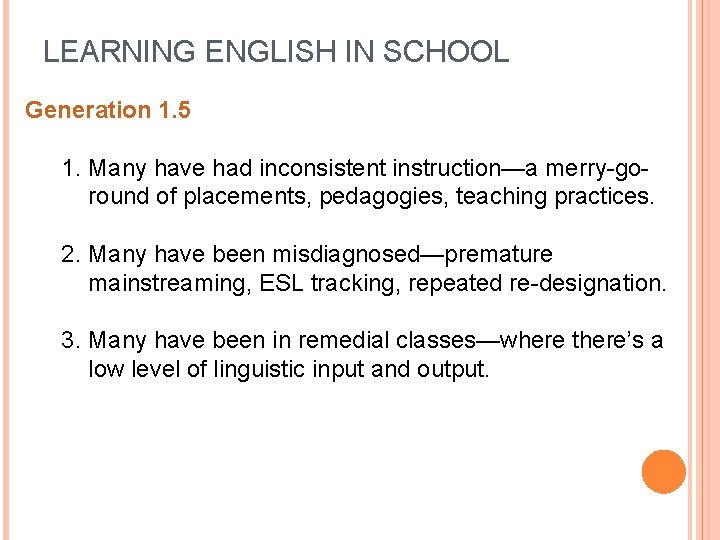 LEARNING ENGLISH IN SCHOOL

Generation 1.5

1. Many have had inconsistent instruction—a merry-go-round of placements, pedagogies, teaching practices.

2. Many have been misdiagnosed—premature mainstreaming, ESL tracking, repeated re-designation.

3. Many have been in remedial classes—where there's a low level of linguistic input and output.